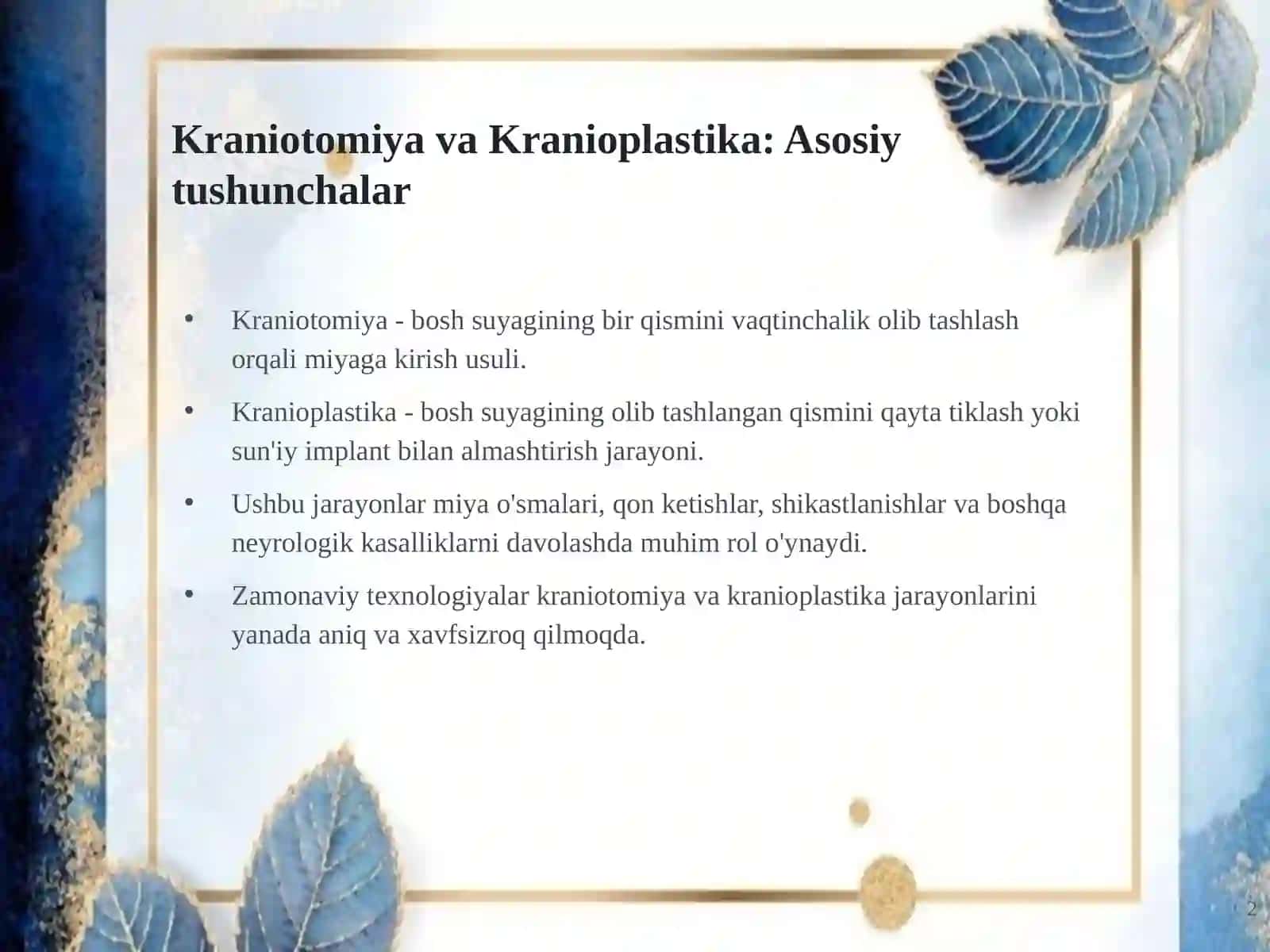 Kraniotomiya va Kranioplastika: Asosiy tushunchalar

• Kraniotomiya - bosh suyagining bir qismini vaqtinchalik olib tashlash orqali miyaga kirish usuli.

• Kranioplastika - bosh suyagining olib tashlangan qismini qayta tiklash yoki sun'iy implant bilan almashtirish jarayoni.

• Ushbu jarayonlar miya o'smalari, qon ketishlar, shikastlanishlar va boshqa neyrologik kasalliklarni davolashda muhim rol o'ynaydi.

• Zamonaviy texnologiyalar kraniotomiya va kranioplastika jarayonlarini yanada aniq va xavfsizroq qilmoqda.

2